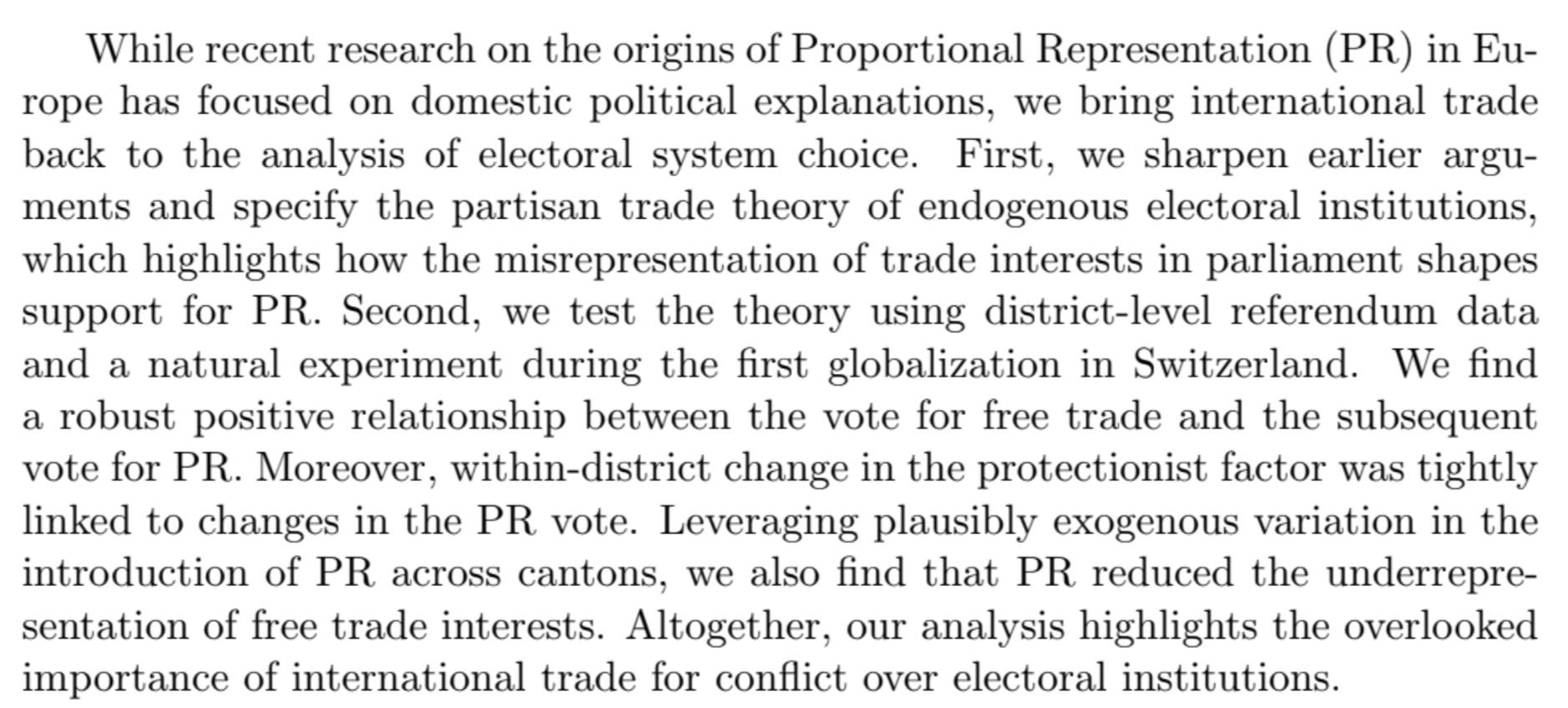 While recent research on the origins of Proportional Representation (PR) in Europe has focused on domestic political explanations, we bring international trade back to the analysis of electoral system choice. First, we sharpen earlier arguments and specify the partisan trade theory of endogenous electoral institutions, which highlights how the misrepresentation of trade interests in parliament shapes support for PR. Second, we test the theory using district-level referendum data and a natural experiment during the first globalization in Switzerland. We find a robust positive relationship between the vote for free trade and the subsequent vote for PR. Moreover, within-district change in the protectionist factor was tightly linked to changes in the PR vote. Leveraging plausibly exogenous variation in the introduction of PR across cantons, we also find that PR reduced the underrepresentation of free trade interests. Altogether, our analysis highlights the overlooked importance of international trade for conflict over electoral institutions.